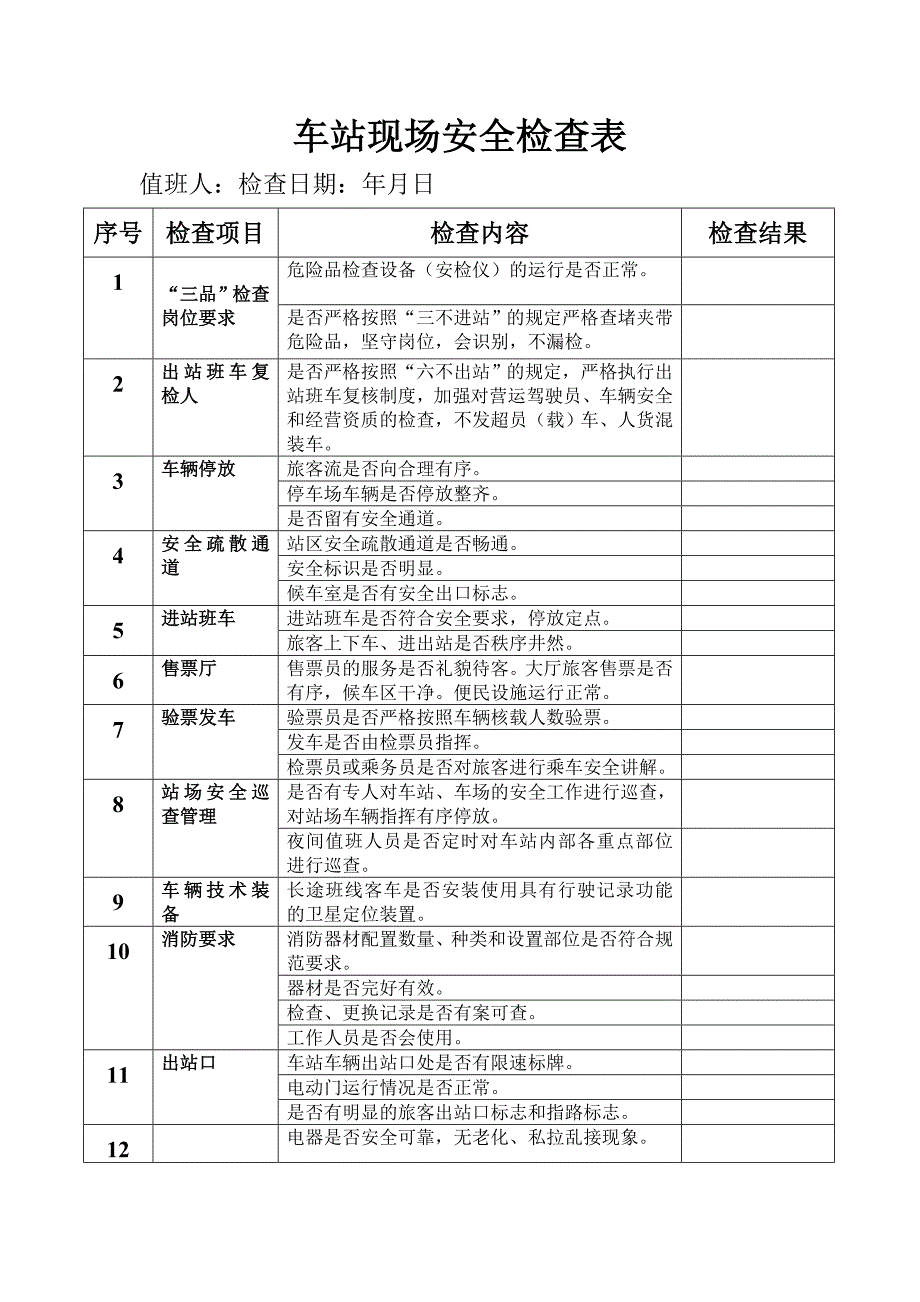 车站现场安全检查表

值班人：检查日期：年月日

| 序号 | 检查项目 | 检查内容 | 检查结果 |
|---|---|---|---|
| 1 | “三品”检查岗位要求 | 危险品检查设备（安检仪）的运行是否正常。 | |
| | | 是否严格按照“三不进站”的规定严格查堵夹带危险品，坚守岗位，会识别，不漏检。 | |
| 2 | 出站班车复检人 | 是否严格按照“六不出站”的规定，严格执行出站班车复核制度，加强对营运驾驶员、车辆安全和经营资质的检查，不发超员（载）车、人货混装车。 | |
| 3 | 车辆停放 | 旅客流是否向合理有序。 | |
| | | 停车场车辆是否停放整齐。 | |
| | | 是否留有安全通道。 | |
| 4 | 安全疏散通道 | 站区安全疏散通道是否畅通。 | |
| | | 安全标识是否明显。 | |
| | | 候车室是否有安全出口标志。 | |
| 5 | 进站班车 | 进站班车是否符合安全要求，停放定点。 | |
| | | 旅客上下车、进出站是否秩序井然。 | |
| 6 | 售票厅 | 售票员的服务是否礼貌待客。大厅旅客售票是否有序，候车区干净。便民设施运行正常。 | |
| 7 | 验票发车 | 验票员是否严格按照车辆核载人数验票。 | |
| | | 发车是否由检票员指挥。 | |
| | | 检票员或乘务员是否对旅客进行乘车安全讲解。 | |
| 8 | 站场安全巡查管理 | 是否有专人对车站、车场的安全工作进行巡查，对站场车辆指挥有序停放。 | |
| | | 夜间值班人员是否定时对车站内部各重点部位进行巡查。 | |
| 9 | 车辆技术装备 | 长途班线客车是否安装使用具有行驶记录功能的卫星定位装置。 | |
| 10 | 消防要求 | 消防器材配置数量、种类和设置部位是否符合规范要求。 | |
| | | 器材是否完好有效。 | |
| | | 检查、更换记录是否有案可查。 | |
| | | 工作人员是否会使用。 | |
| 11 | 出站口 | 车站车辆出站口处是否有限速标牌。 | |
| | | 电动门运行情况是否正常。 | |
| | | 是否有明显的旅客出站口标志和指路标志。 | |
| 12 | | 电器是否安全可靠，无老化、私拉乱接现象。 | |